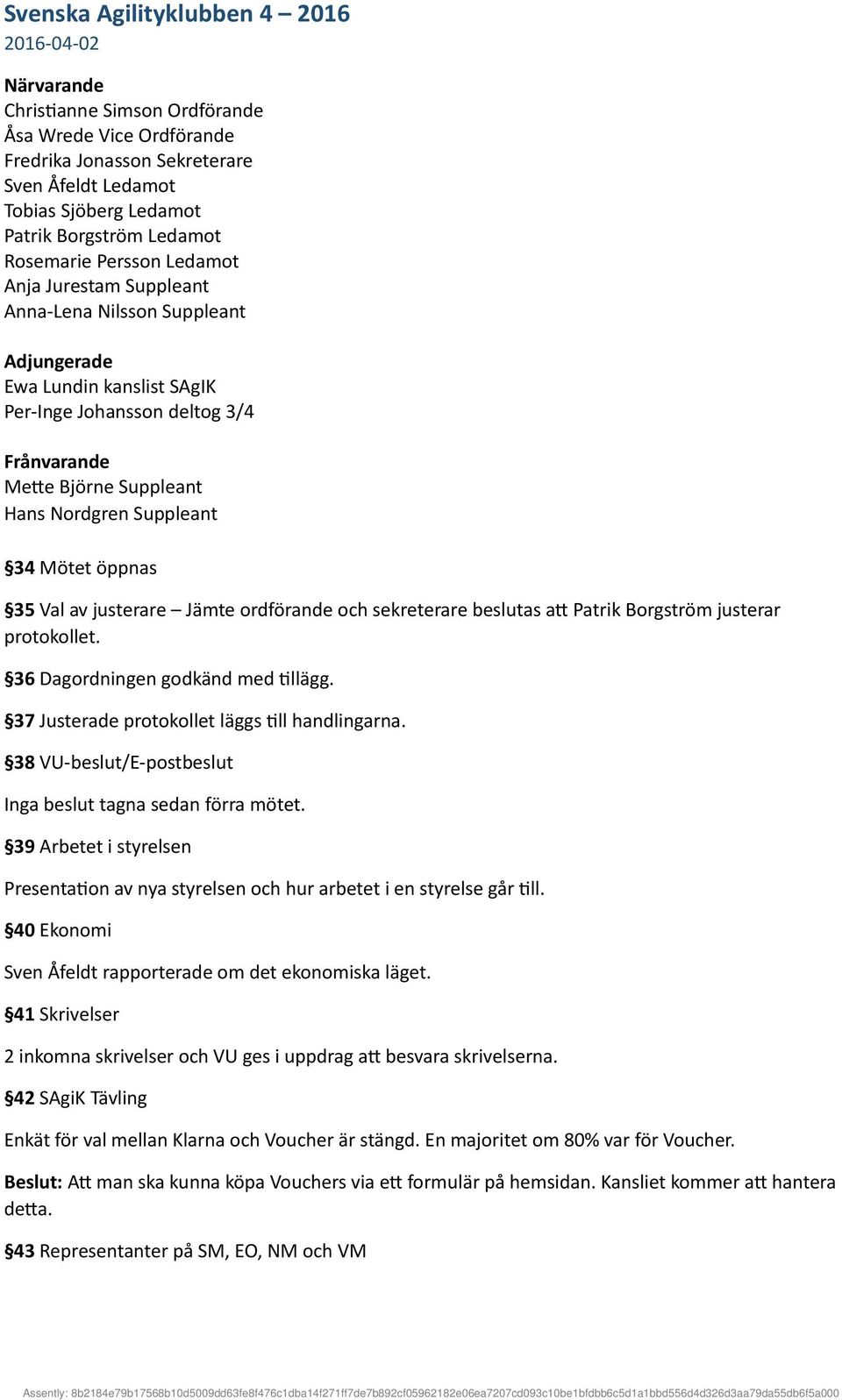 Svenska Agilityklubben 4 – 2016
2016-04-02

Närvarande
Christianne Simson Ordförande
Åsa Wrede Vice Ordförande
Fredrika Jonasson Sekreterare
Sven Åfeldt Ledamot
Tobias Sjöberg Ledamot
Patrik Borgström Ledamot
Rosemarie Persson Ledamot
Anja Jurestam Suppleant
Anna-Lena Nilsson Suppleant

Adjungerade
Ewa Lundin kanslist SAgIK
Per-Inge Johansson deltog 3/4

Frånvarande
Mette Björne Suppleant
Hans Nordgren Suppleant

§34 Mötet öppnas

§35 Val av justerare – Jämte ordförande och sekreterare beslutas att Patrik Borgström justerar protokollet.

§36 Dagordningen godkänd med tillägg.

§37 Justerade protokollet läggs till handlingarna.

§38 VU-beslut/E-postbeslut

Inga beslut tagna sedan förra mötet.

§39 Arbetet i styrelsen

Presentation av nya styrelsen och hur arbetet i en styrelse går till.

§40 Ekonomi

Sven Åfeldt rapporterade om det ekonomiska läget.

§41 Skrivelser

2 inkomna skrivelser och VU ges i uppdrag att besvara skrivelserna.

§42 SAgiK Tävling

Enkät för val mellan Klarna och Voucher är stängd. En majoritet om 80% var för Voucher.

Beslut: Att man ska kunna köpa Vouchers via ett formulär på hemsidan. Kansliet kommer att hantera detta.

§43 Representanter på SM, EO, NM och VM

Assently: 8b2184e79b17568b10d5009dd63fe8f476c1dba14f271ff7de7b892cf05962182e06ea7207cd093c10be1bfdbb6c5d1a1bbd556d4d326d3aa79da55db6f5a000